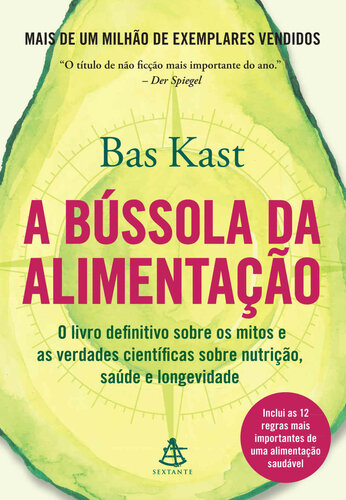 MAIS DE UM MILHÃO DE EXEMPLARES VENDIDOS

"O título de não ficção mais importante do ano."
– Der Spiegel

Bas Kast

A BÚSSOLA DA ALIMENTAÇÃO

O livro definitivo sobre os mitos e as verdades científicas sobre nutrição, saúde e longevidade

Inclui as 12 regras mais importantes de uma alimentação saudável

SEXTANTE